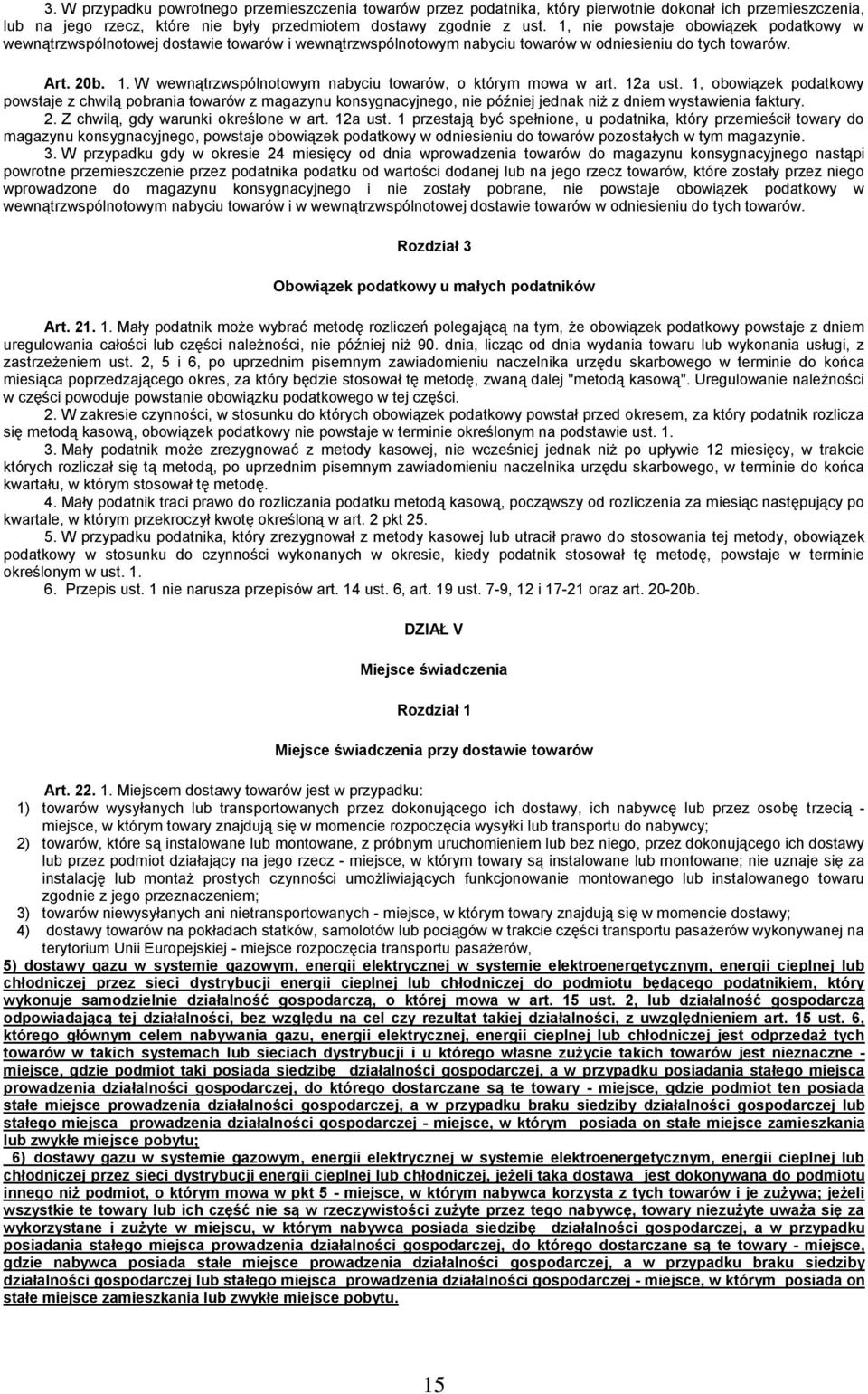 3. W przypadku powrotnego przemieszczenia towarów przez podatnika, który pierwotnie dokonał ich przemieszczenia, lub na jego rzecz, które nie były przedmiotem dostawy zgodnie z ust. 1, nie powstaje obowiązek podatkowy w wewnątrzwspólnotowej dostawie towarów i wewnątrzwspólnotowym nabyciu towarów w odniesieniu do tych towarów.

Art. 20b. 1. W wewnątrzwspólnotowym nabyciu towarów, o którym mowa w art. 12a ust. 1, obowiązek podatkowy powstaje z chwilą pobrania towarów z magazynu konsygnacyjnego, nie później jednak niż z dniem wystawienia faktury.
2. Z chwilą, gdy warunki określone w art. 12a ust. 1 przestają być spełnione, u podatnika, który przemieścił towary do magazynu konsygnacyjnego, powstaje obowiązek podatkowy w odniesieniu do towarów pozostałych w tym magazynie.
3. W przypadku gdy w okresie 24 miesięcy od dnia wprowadzenia towarów do magazynu konsygnacyjnego nastąpi powrotne przemieszczenie przez podatnika podatku od wartości dodanej lub na jego rzecz towarów, które zostały przez niego wprowadzone do magazynu konsygnacyjnego i nie zostały pobrane, nie powstaje obowiązek podatkowy w wewnątrzwspólnotowym nabyciu towarów i w wewnątrzwspólnotowej dostawie towarów w odniesieniu do tych towarów.

Rozdział 3

Obowiązek podatkowy u małych podatników

Art. 21. 1. Mały podatnik może wybrać metodę rozliczeń polegającą na tym, że obowiązek podatkowy powstaje z dniem uregulowania całości lub części należności, nie później niż 90. dnia, licząc od dnia wydania towaru lub wykonania usługi, z zastrzeżeniem ust. 2, 5 i 6, po uprzednim pisemnym zawiadomieniu naczelnika urzędu skarbowego w terminie do końca miesiąca poprzedzającego okres, za który będzie stosował tę metodę, zwaną dalej "metodą kasową". Uregulowanie należności w części powoduje powstanie obowiązku podatkowego w tej części.
2. W zakresie czynności, w stosunku do których obowiązek podatkowy powstał przed okresem, za który podatnik rozlicza się metodą kasową, obowiązek podatkowy nie powstaje w terminie określonym na podstawie ust. 1.
3. Mały podatnik może zrezygnować z metody kasowej, nie wcześniej jednak niż po upływie 12 miesięcy, w trakcie których rozliczał się tą metodą, po uprzednim pisemnym zawiadomieniu naczelnika urzędu skarbowego, w terminie do końca kwartału, w którym stosował tę metodę.
4. Mały podatnik traci prawo do rozliczania podatku metodą kasową, począwszy od rozliczenia za miesiąc następujący po kwartale, w którym przekroczył kwotę określoną w art. 2 pkt 25.
5. W przypadku podatnika, który zrezygnował z metody kasowej lub utracił prawo do stosowania tej metody, obowiązek podatkowy w stosunku do czynności wykonanych w okresie, kiedy podatnik stosował tę metodę, powstaje w terminie określonym w ust. 1.
6. Przepis ust. 1 nie narusza przepisów art. 14 ust. 6, art. 19 ust. 7-9, 12 i 17-21 oraz art. 20-20b.

DZIAŁ V

Miejsce świadczenia

Rozdział 1

Miejsce świadczenia przy dostawie towarów

Art. 22. 1. Miejscem dostawy towarów jest w przypadku:
1) towarów wysyłanych lub transportowanych przez dokonującego ich dostawy, ich nabywcę lub przez osobę trzecią - miejsce, w którym towary znajdują się w momencie rozpoczęcia wysyłki lub transportu do nabywcy;
2) towarów, które są instalowane lub montowane, z próbnym uruchomieniem lub bez niego, przez dokonującego ich dostawy lub przez podmiot działający na jego rzecz - miejsce, w którym towary są instalowane lub montowane; nie uznaje się za instalację lub montaż prostych czynności umożliwiających funkcjonowanie montowanego lub instalowanego towaru zgodnie z jego przeznaczeniem;
3) towarów niewysyłanych ani nietransportowanych - miejsce, w którym towary znajdują się w momencie dostawy;
4) dostawy towarów na pokładach statków, samolotów lub pociągów w trakcie części transportu pasażerów wykonywanej na terytorium Unii Europejskiej - miejsce rozpoczęcia transportu pasażerów,
5) dostawy gazu w systemie gazowym, energii elektrycznej w systemie elektroenergetycznym, energii cieplnej lub chłodniczej przez sieci dystrybucji energii cieplnej lub chłodniczej do podmiotu będącego podatnikiem, który wykonuje samodzielnie działalność gospodarczą, o której mowa w art. 15 ust. 2, lub działalność gospodarczą odpowiadającą tej działalności, bez względu na cel czy rezultat takiej działalności, z uwzględnieniem art. 15 ust. 6, którego głównym celem nabywania gazu, energii elektrycznej, energii cieplnej lub chłodniczej jest odprzedaż tych towarów w takich systemach lub sieciach dystrybucji i u którego własne zużycie takich towarów jest nieznaczne - miejsce, gdzie podmiot taki posiada siedzibę działalności gospodarczej, a w przypadku posiadania stałego miejsca prowadzenia działalności gospodarczej, do którego dostarczane są te towary - miejsce, gdzie podmiot ten posiada stałe miejsce prowadzenia działalności gospodarczej, a w przypadku braku siedziby działalności gospodarczej lub stałego miejsca prowadzenia działalności gospodarczej - miejsce, w którym posiada on stałe miejsce zamieszkania lub zwykłe miejsce pobytu;
6) dostawy gazu w systemie gazowym, energii elektrycznej w systemie elektroenergetycznym, energii cieplnej lub chłodniczej przez sieci dystrybucji energii cieplnej lub chłodniczej, jeżeli taka dostawa jest dokonywana do podmiotu innego niż podmiot, o którym mowa w pkt 5 - miejsce, w którym nabywca korzysta z tych towarów i je zużywa; jeżeli wszystkie te towary lub ich część nie są w rzeczywistości zużyte przez tego nabywcę, towary niezużyte uważa się za wykorzystane i zużyte w miejscu, w którym nabywca posiada siedzibę działalności gospodarczej, a w przypadku posiadania stałego miejsca prowadzenia działalności gospodarczej, do którego dostarczane są te towary - miejsce, gdzie nabywca posiada stałe miejsce prowadzenia działalności gospodarczej, a w przypadku braku siedziby działalności gospodarczej lub stałego miejsca prowadzenia działalności gospodarczej - miejsce, w którym posiada on stałe miejsce zamieszkania lub zwykłe miejsce pobytu.

15